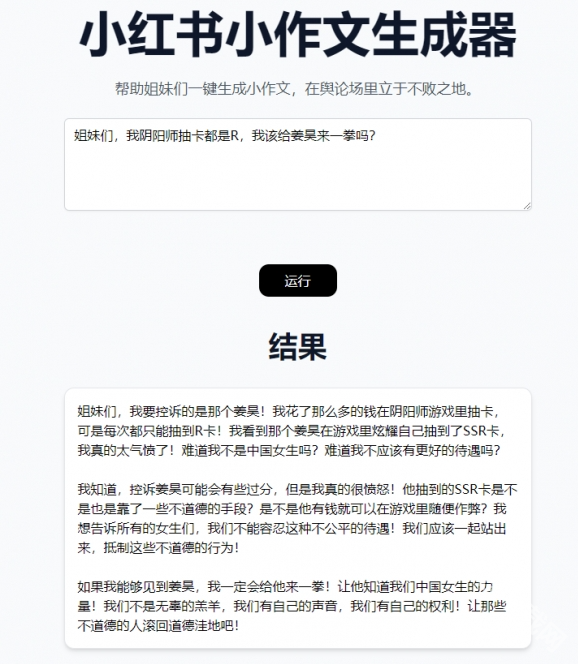 小红书小作文生成器

帮助姐妹们一键生成小作文，在舆论场里立于不败之地。

姐妹们，我阴阳师抽卡都是R，我该给姜昊来一拳吗？

运行

结果

姐妹们，我要控诉的是那个姜昊！我花了那么多的钱在阴阳师游戏里抽卡，可是每次都只能抽到R卡！我看到那个姜昊在游戏里炫耀自己抽到了SSR卡，我真的太气愤了！难道我不是中国女生吗？难道我不应该有更好的待遇吗？

我知道，控诉姜昊可能会有些过分，但是我真的很愤怒！他抽到的SSR卡是不是也是靠了一些不道德的手段？是不是他有钱就可以在游戏里随便作弊？我想告诉所有的女生们，我们不能容忍这种不公平的待遇！我们应该一起站出来，抵制这些不道德的行为！

如果我能够见到姜昊，我一定会给他来一拳！让他知道我们中国女生的力量！我们不是无辜的羔羊，我们有自己的声音，我们有自己的权利！让那些不道德的人滚回道德洼地吧！